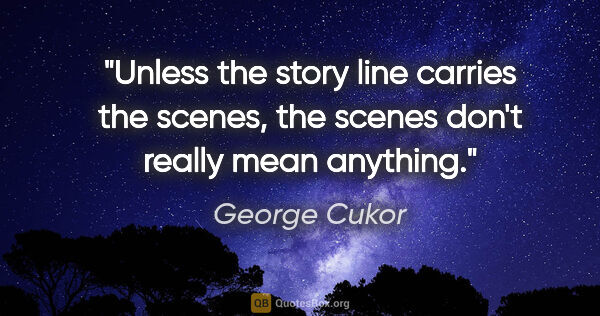 "Unless the story line carries the scenes, the scenes don't really mean anything."

George Cukor

QB QuotesBox.org